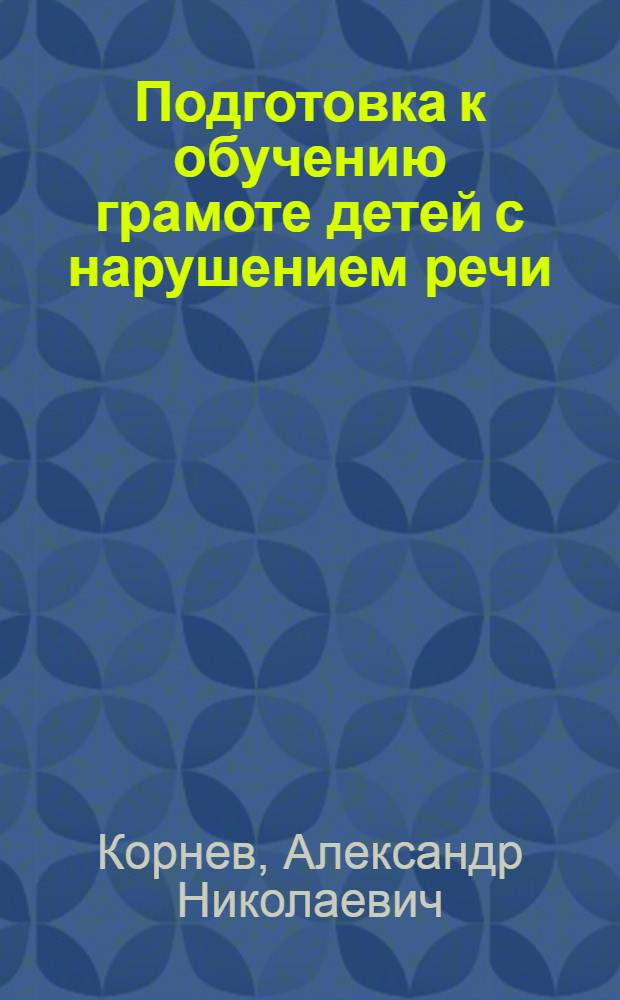 Подготовка к обучению грамоте детей с нарушением речи

Корнев, Александр Николаевич